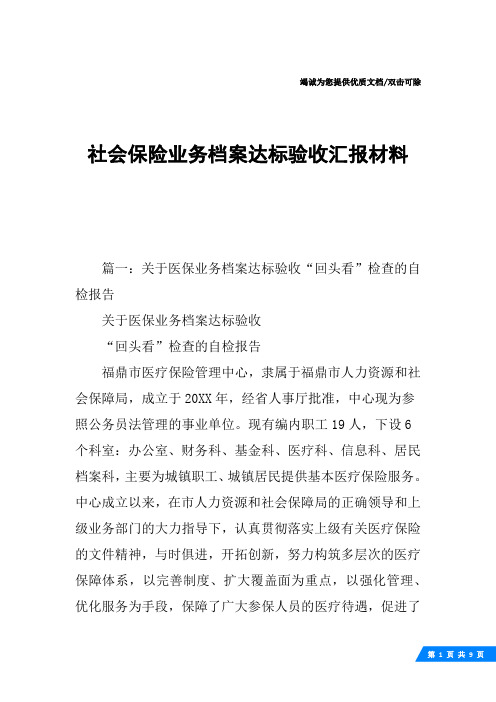 竭诚为您提供优质文档/双击可除

社会保险业务档案达标验收汇报材料

篇一：关于医保业务档案达标验收“回头看”检查的自检报告

关于医保业务档案达标验收

“回头看”检查的自检报告

福鼎市医疗保险管理中心，隶属于福鼎市人力资源和社会保障局，成立于20XX年，经省人事厅批准，中心现为参照公务员法管理的事业单位。现有编内职工19人，下设6个科室：办公室、财务科、基金科、医疗科、信息科、居民档案科，主要为城镇职工、城镇居民提供基本医疗保险服务。中心成立以来，在市人力资源和社会保障局的正确领导和上级业务部门的大力指导下，认真贯彻落实上级有关医疗保险的文件精神，与时俱进，开拓创新，努力构筑多层次的医疗保障体系，以完善制度、扩大覆盖面为重点，以强化管理、优化服务为手段，保障了广大参保人员的医疗待遇，促进了

第 1 页 共 9 页